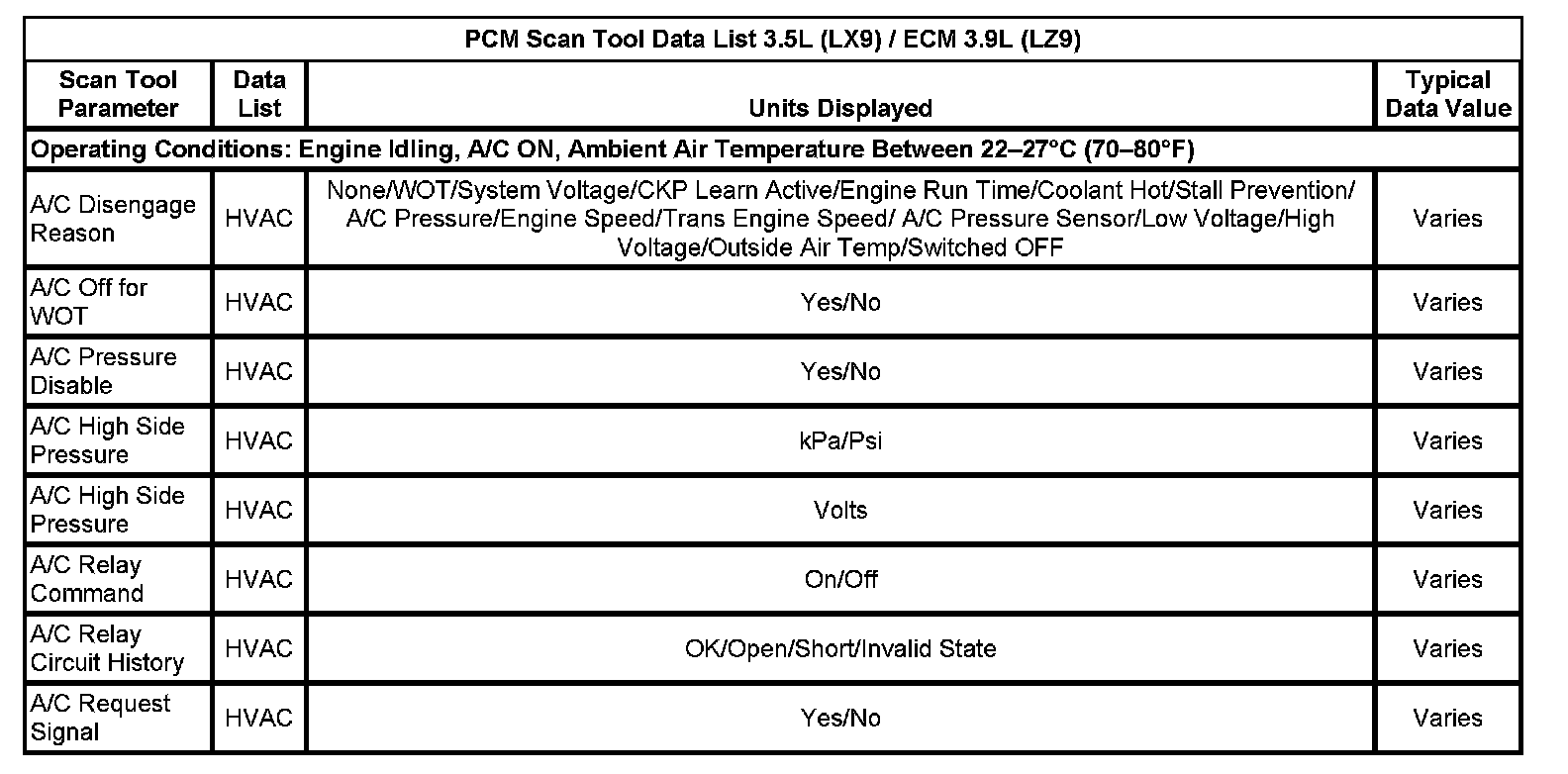 | PCM Scan Tool Data List 3.5L (LX9) / ECM 3.9L (LZ9) | | | |
|---|---|---|---|
| Scan Tool Parameter | Data List | Units Displayed | Typical Data Value |
| Operating Conditions: Engine Idling, A/C ON, Ambient Air Temperature Between 22–27°C (70–80°F) | | | |
| A/C Disengage Reason | HVAC | None/WOT/System Voltage/CKP Learn Active/Engine Run Time/Coolant Hot/Stall Prevention/ A/C Pressure/Engine Speed/Trans Engine Speed/ A/C Pressure Sensor/Low Voltage/High Voltage/Outside Air Temp/Switched OFF | Varies |
| A/C Off for WOT | HVAC | Yes/No | Varies |
| A/C Pressure Disable | HVAC | Yes/No | Varies |
| A/C High Side Pressure | HVAC | kPa/Psi | Varies |
| A/C High Side Pressure | HVAC | Volts | Varies |
| A/C Relay Command | HVAC | On/Off | Varies |
| A/C Relay Circuit History | HVAC | OK/Open/Short/Invalid State | Varies |
| A/C Request Signal | HVAC | Yes/No | Varies |